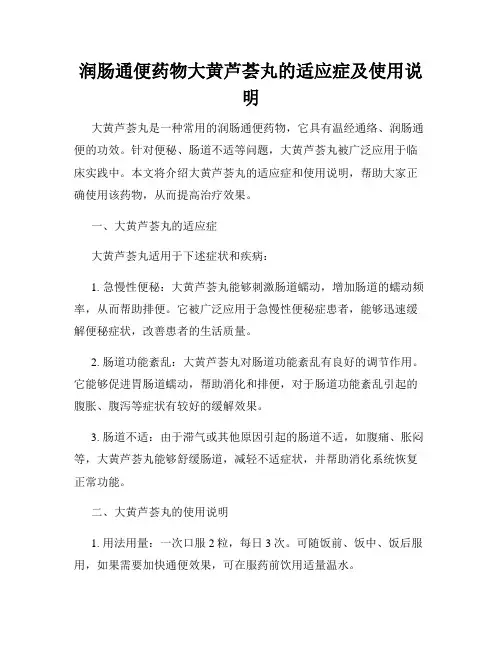 润肠通便药物大黄芦荟丸的适应症及使用说明

大黄芦荟丸是一种常用的润肠通便药物，它具有温经通络、润肠通便的功效。针对便秘、肠道不适等问题，大黄芦荟丸被广泛应用于临床实践中。本文将介绍大黄芦荟丸的适应症和使用说明，帮助大家正确使用该药物，从而提高治疗效果。

一、大黄芦荟丸的适应症

大黄芦荟丸适用于下述症状和疾病：

1. 急慢性便秘：大黄芦荟丸能够刺激肠道蠕动，增加肠道的蠕动频率，从而帮助排便。它被广泛应用于急慢性便秘症患者，能够迅速缓解便秘症状，改善患者的生活质量。

2. 肠道功能紊乱：大黄芦荟丸对肠道功能紊乱有良好的调节作用。它能够促进胃肠道蠕动，帮助消化和排便，对于肠道功能紊乱引起的腹胀、腹泻等症状有较好的缓解效果。

3. 肠道不适：由于滞气或其他原因引起的肠道不适，如腹痛、胀闷等，大黄芦荟丸能够舒缓肠道，减轻不适症状，并帮助消化系统恢复正常功能。

二、大黄芦荟丸的使用说明

1. 用法用量：一次口服 2 粒，每日 3 次。可随饭前、饭中、饭后服用，如果需要加快通便效果，可在服药前饮用适量温水。